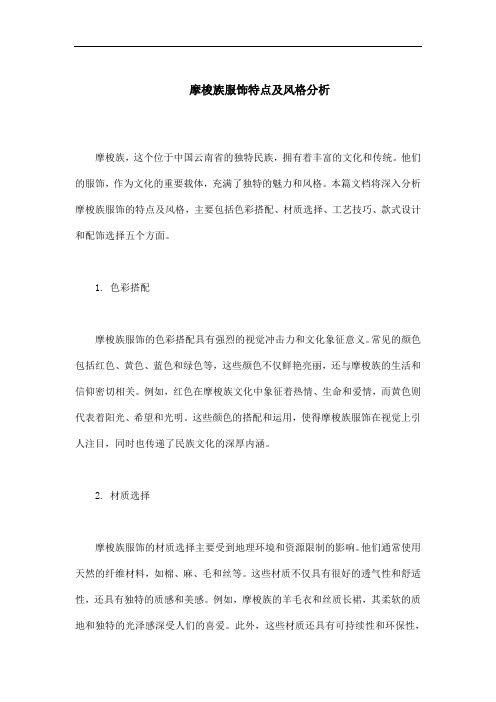 摩梭族服饰特点及风格分析

摩梭族，这个位于中国云南省的独特民族，拥有着丰富的文化和传统。他们的服饰，作为文化的重要载体，充满了独特的魅力和风格。本篇文档将深入分析摩梭族服饰的特点及风格，主要包括色彩搭配、材质选择、工艺技巧、款式设计和配饰选择五个方面。

1. 色彩搭配

摩梭族服饰的色彩搭配具有强烈的视觉冲击力和文化象征意义。常见的颜色包括红色、黄色、蓝色和绿色等，这些颜色不仅鲜艳亮丽，还与摩梭族的生活和信仰密切相关。例如，红色在摩梭族文化中象征着热情、生命和爱情，而黄色则代表着阳光、希望和光明。这些颜色的搭配和运用，使得摩梭族服饰在视觉上引人注目，同时也传递了民族文化的深厚内涵。

2. 材质选择

摩梭族服饰的材质选择主要受到地理环境和资源限制的影响。他们通常使用天然的纤维材料，如棉、麻、毛和丝等。这些材质不仅具有很好的透气性和舒适性，还具有独特的质感和美感。例如，摩梭族的羊毛衣和丝质长裙，其柔软的质地和独特的光泽感深受人们的喜爱。此外，这些材质还具有可持续性和环保性，